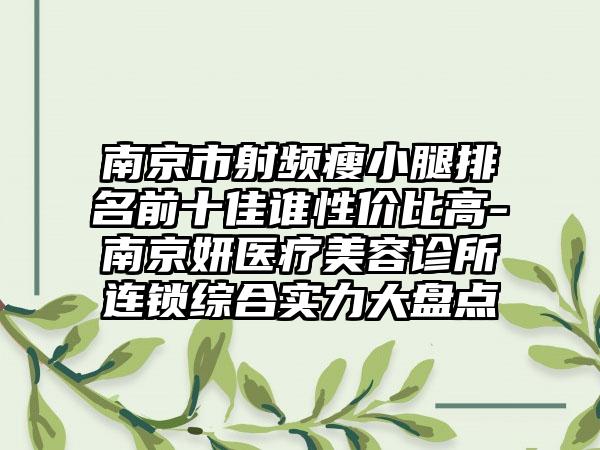 南京市射频瘦小腿排名前十佳谁性价比高-南京妍医疗美容诊所连锁综合实力大盘点